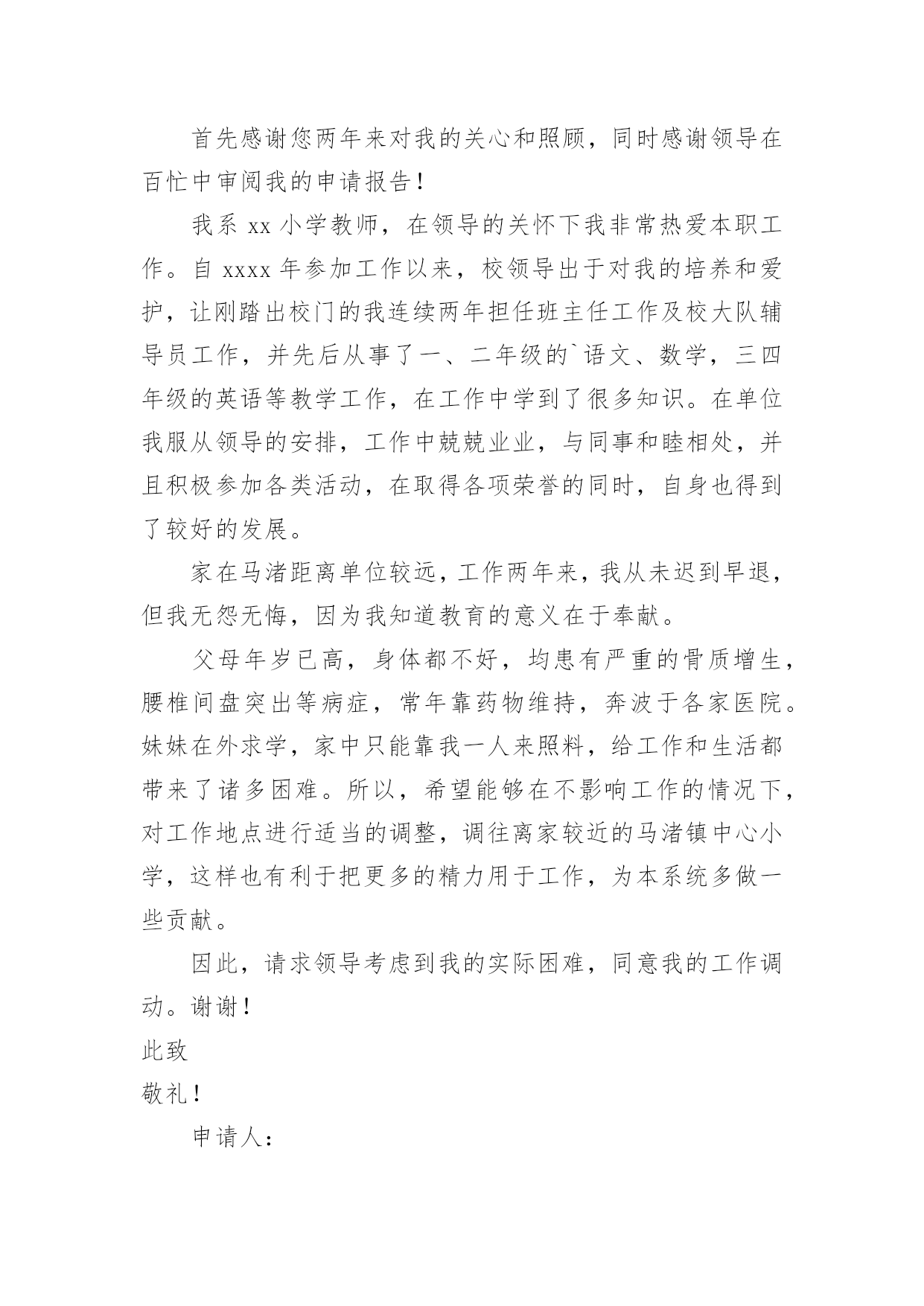 首先感谢您两年来对我的关心和照顾，同时感谢领导在百忙中审阅我的申请报告！

我系 xx 小学教师，在领导的关怀下我非常热爱本职工作。自 xxxx 年参加工作以来，校领导出于对我的培养和爱护，让刚踏出校门的我连续两年担任班主任工作及校大队辅导员工作，并先后从事了一、二年级的`语文、数学，三四年级的英语等教学工作，在工作中学到了很多知识。在单位我服从领导的安排，工作中兢兢业业，与同事和睦相处，并且积极参加各类活动，在取得各项荣誉的同时，自身也得到了较好的发展。

家在马渚距离单位较远，工作两年来，我从未迟到早退，但我无怨无悔，因为我知道教育的意义在于奉献。

父母年岁已高，身体都不好，均患有严重的骨质增生，腰椎间盘突出等病症，常年靠药物维持，奔波于各家医院。妹妹在外求学，家中只能靠我一人来照料，给工作和生活都带来了诸多困难。所以，希望能够在不影响工作的情况下，对工作地点进行适当的调整，调往离家较近的马渚镇中心小学，这样也有利于把更多的精力用于工作，为本系统多做一些贡献。

因此，请求领导考虑到我的实际困难，同意我的工作调动。谢谢！

此致

敬礼！

申请人：